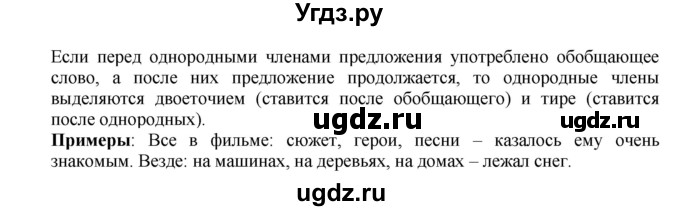 Угдз.ру

Если перед однородными членами предложения употреблено обобщающее слово, а после них предложение продолжается, то однородные члены выделяются двоеточием (ставится после обобщающего) и тире (ставится после однородных).

ugdz.ru ugdz.ru

**Примеры**: Все в фильме: сюжет, герои, песни – казалось ему очень знакомым. Везде: на машинах, на деревьях, на домах – лежал снег.

ugdz.ru